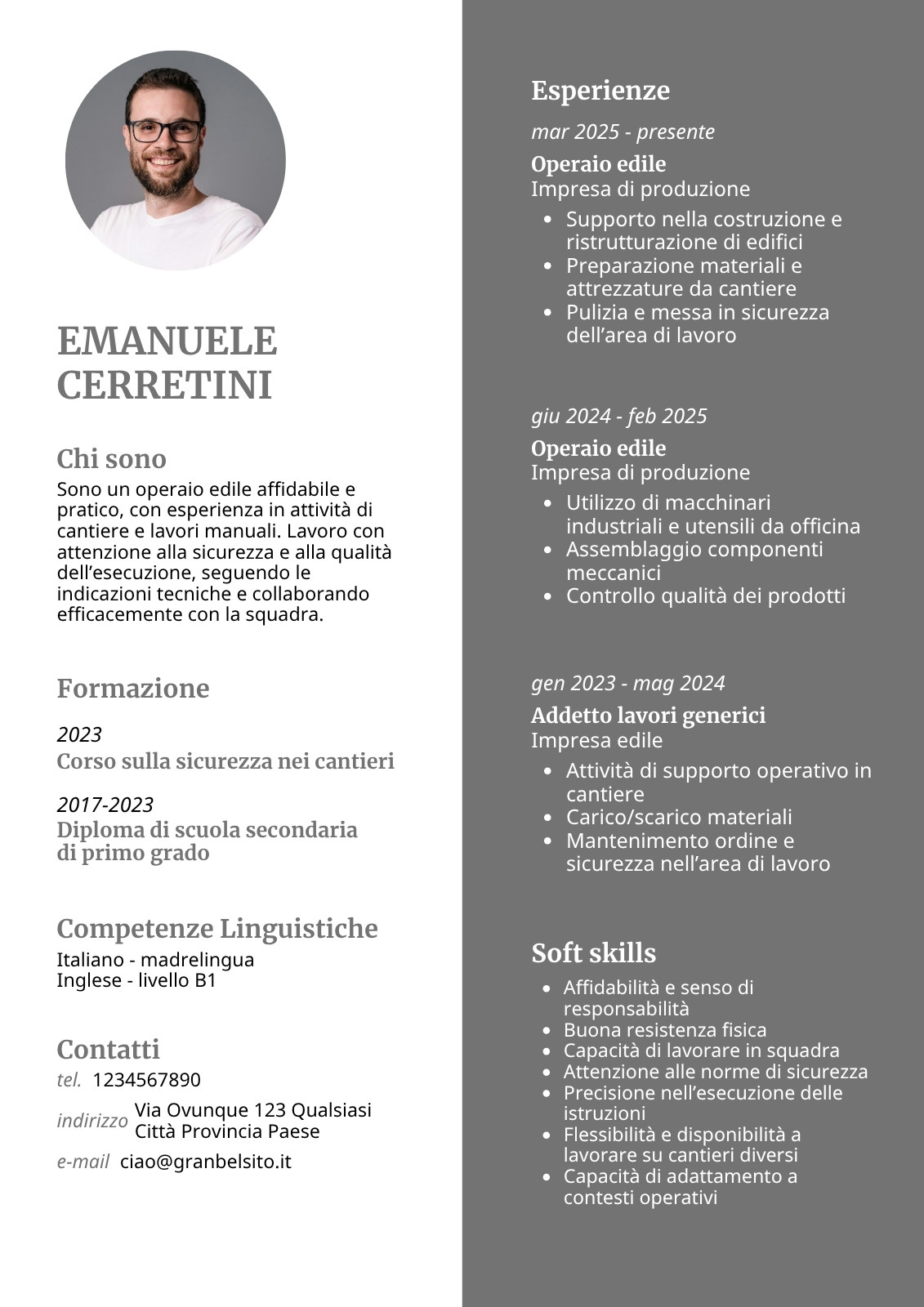 EMANUELE
CERRETINI

Chi sono

Sono un operaio edile affidabile e pratico, con esperienza in attività di cantiere e lavori manuali. Lavoro con attenzione alla sicurezza e alla qualità dell'esecuzione, seguendo le indicazioni tecniche e collaborando efficacemente con la squadra.

Formazione

2023
Corso sulla sicurezza nei cantieri

2017-2023
Diploma di scuola secondaria di primo grado

Competenze Linguistiche

Italiano - madrelingua
Inglese - livello B1

Contatti

tel. 1234567890

indirizzo Via Ovunque 123 Qualsiasi Città Provincia Paese

e-mail ciao@granbelsito.it

Esperienze

mar 2025 - presente
Operaio edile
Impresa di produzione
- Supporto nella costruzione e ristrutturazione di edifici
- Preparazione materiali e attrezzature da cantiere
- Pulizia e messa in sicurezza dell'area di lavoro

giu 2024 - feb 2025
Operaio edile
Impresa di produzione
- Utilizzo di macchinari industriali e utensili da officina
- Assemblaggio componenti meccanici
- Controllo qualità dei prodotti

gen 2023 - mag 2024
Addetto lavori generici
Impresa edile
- Attività di supporto operativo in cantiere
- Carico/scarico materiali
- Mantenimento ordine e sicurezza nell'area di lavoro

Soft skills

- Affidabilità e senso di responsabilità
- Buona resistenza fisica
- Capacità di lavorare in squadra
- Attenzione alle norme di sicurezza
- Precisione nell'esecuzione delle istruzioni
- Flessibilità e disponibilità a lavorare su cantieri diversi
- Capacità di adattamento a contesti operativi